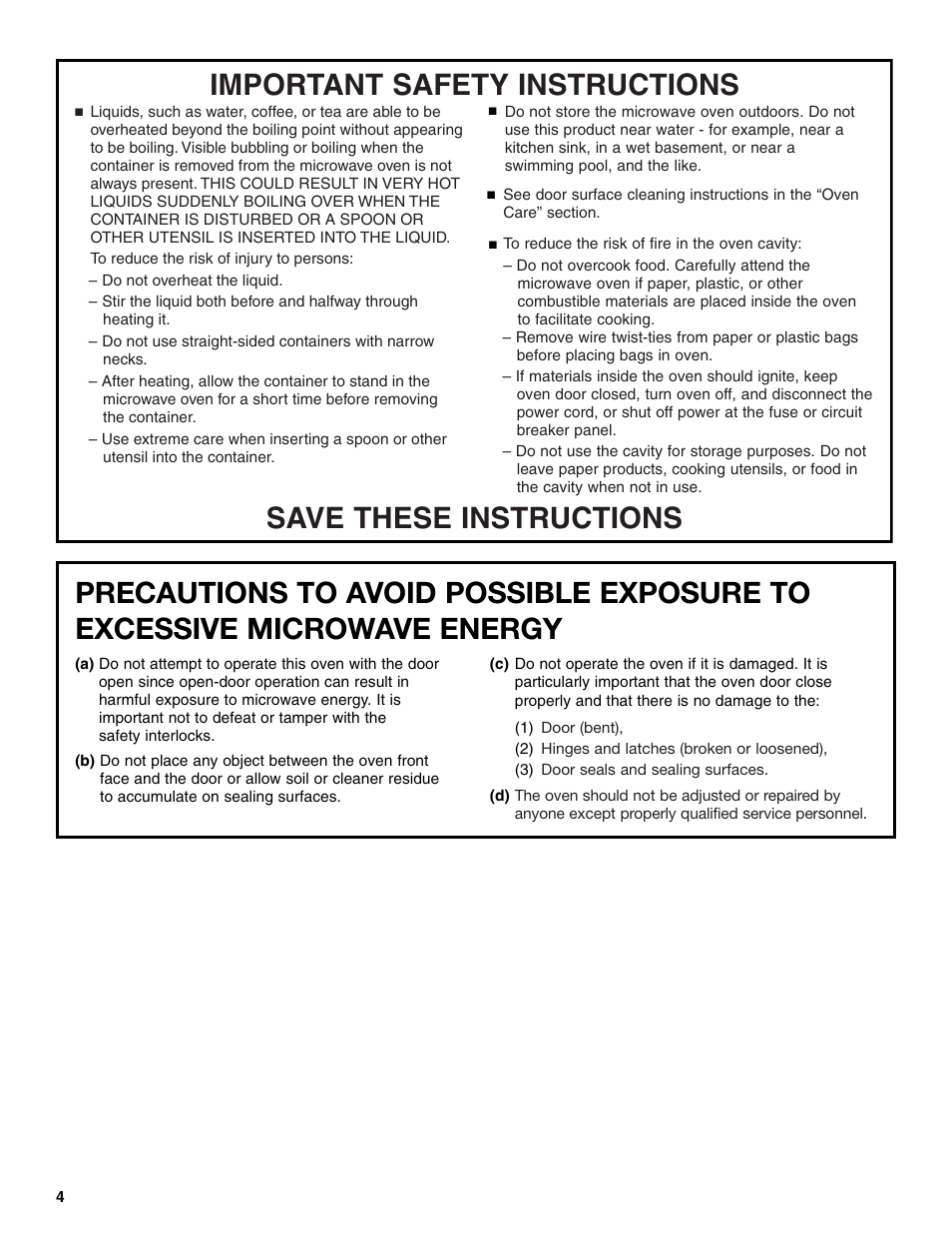 IMPORTANT SAFETY INSTRUCTIONS

■ Liquids, such as water, coffee, or tea are able to be overheated beyond the boiling point without appearing to be boiling. Visible bubbling or boiling when the container is removed from the microwave oven is not always present. THIS COULD RESULT IN VERY HOT LIQUIDS SUDDENLY BOILING OVER WHEN THE CONTAINER IS DISTURBED OR A SPOON OR OTHER UTENSIL IS INSERTED INTO THE LIQUID.

To reduce the risk of injury to persons:

– Do not overheat the liquid.

– Stir the liquid both before and halfway through heating it.

– Do not use straight-sided containers with narrow necks.

– After heating, allow the container to stand in the microwave oven for a short time before removing the container.

– Use extreme care when inserting a spoon or other utensil into the container.

■ Do not store the microwave oven outdoors. Do not use this product near water - for example, near a kitchen sink, in a wet basement, or near a swimming pool, and the like.

■ See door surface cleaning instructions in the “Oven Care” section.

■ To reduce the risk of fire in the oven cavity:

– Do not overcook food. Carefully attend the microwave oven if paper, plastic, or other combustible materials are placed inside the oven to facilitate cooking.

– Remove wire twist-ties from paper or plastic bags before placing bags in oven.

– If materials inside the oven should ignite, keep oven door closed, turn oven off, and disconnect the power cord, or shut off power at the fuse or circuit breaker panel.

– Do not use the cavity for storage purposes. Do not leave paper products, cooking utensils, or food in the cavity when not in use.

SAVE THESE INSTRUCTIONS

PRECAUTIONS TO AVOID POSSIBLE EXPOSURE TO EXCESSIVE MICROWAVE ENERGY

(a) Do not attempt to operate this oven with the door open since open-door operation can result in harmful exposure to microwave energy. It is important not to defeat or tamper with the safety interlocks.

(b) Do not place any object between the oven front face and the door or allow soil or cleaner residue to accumulate on sealing surfaces.

(c) Do not operate the oven if it is damaged. It is particularly important that the oven door close properly and that there is no damage to the:

(1) Door (bent),

(2) Hinges and latches (broken or loosened),

(3) Door seals and sealing surfaces.

(d) The oven should not be adjusted or repaired by anyone except properly qualified service personnel.

4